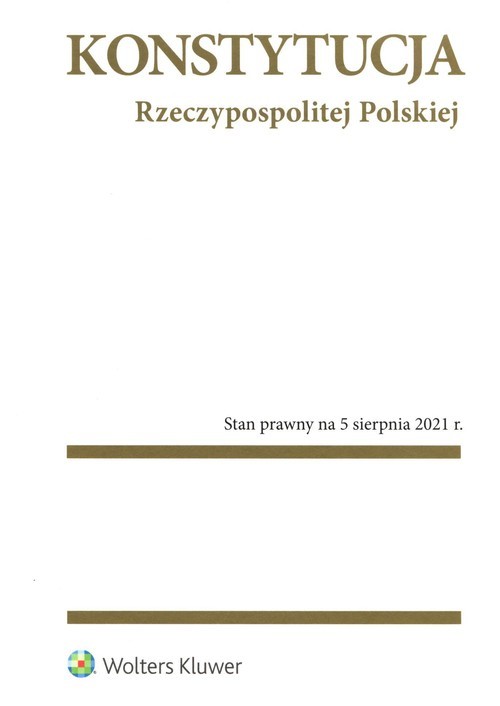 KONSTYTUCJA
Rzeczypospolitej Polskiej

Stan prawny na 5 sierpnia 2021 r.

Wolters Kluwer